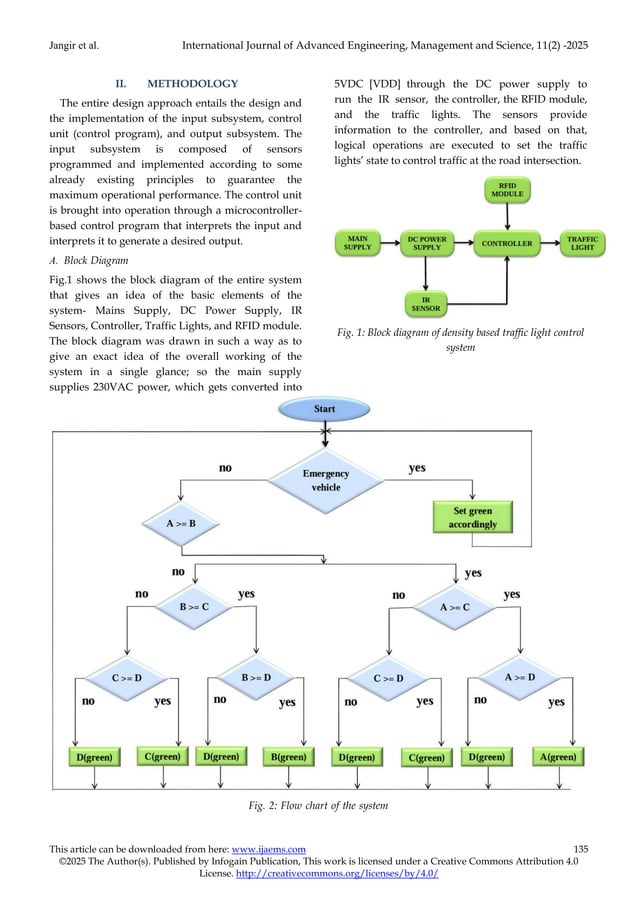 Jangir et al. International Journal of Advanced Engineering, Management and Science, 11(2) -2025

II. METHODOLOGY

The entire design approach entails the design and the implementation of the input subsystem, control unit (control program), and output subsystem. The input subsystem is composed of sensors programmed and implemented according to some already existing principles to guarantee the maximum operational performance. The control unit is brought into operation through a microcontroller-based control program that interprets the input and interprets it to generate a desired output.

A. Block Diagram

Fig.1 shows the block diagram of the entire system that gives an idea of the basic elements of the system- Mains Supply, DC Power Supply, IR Sensors, Controller, Traffic Lights, and RFID module. The block diagram was drawn in such a way as to give an exact idea of the overall working of the system in a single glance; so the main supply supplies 230VAC power, which gets converted into 5VDC [VDD] through the DC power supply to run the IR sensor, the controller, the RFID module, and the traffic lights. The sensors provide information to the controller, and based on that, logical operations are executed to set the traffic lights' state to control traffic at the road intersection.

RFID MODULE
MAIN SUPPLY
DC POWER SUPPLY
CONTROLLER
TRAFFIC LIGHT
IR SENSOR

Fig. 1: Block diagram of density based traffic light control system

Start
no
Emergency vehicle
yes
A >= B
Set green accordingly
no
yes
no
B >= C
yes
no
A >= C
yes
C >= D
B >= D
C >= D
A >= D
no
yes
no
yes
no
yes
no
yes
D(green)
C(green)
D(green)
B(green)
D(green)
C(green)
D(green)
A(green)

Fig. 2: Flow chart of the system

This article can be downloaded from here: www.ijaems.com 135
©2025 The Author(s). Published by Infogain Publication, This work is licensed under a Creative Commons Attribution 4.0 License. http://creativecommons.org/licenses/by/4.0/